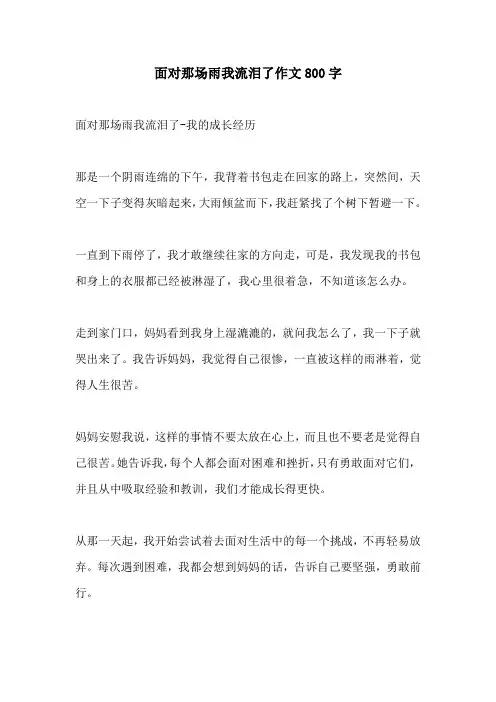 面对那场雨我流泪了作文800字

面对那场雨我流泪了-我的成长经历

那是一个阴雨连绵的下午，我背着书包走在回家的路上，突然间，天空一下子变得灰暗起来，大雨倾盆而下，我赶紧找了个树下暂避一下。

一直到下雨停了，我才敢继续往家的方向走，可是，我发现我的书包和身上的衣服都已经被淋湿了，我心里很着急，不知道该怎么办。

走到家门口，妈妈看到我身上湿漉漉的，就问我怎么了，我一下子就哭出来了。我告诉妈妈，我觉得自己很惨，一直被这样的雨淋着，觉得人生很苦。

妈妈安慰我说，这样的事情不要太放在心上，而且也不要老是觉得自己很苦。她告诉我，每个人都会面对困难和挫折，只有勇敢面对它们，并且从中吸取经验和教训，我们才能成长得更快。

从那一天起，我开始尝试着去面对生活中的每一个挑战，不再轻易放弃。每次遇到困难，我都会想到妈妈的话，告诉自己要坚强，勇敢前行。